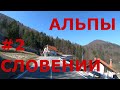 АЛЬПЫ
#2
СЛОВЕНИИ